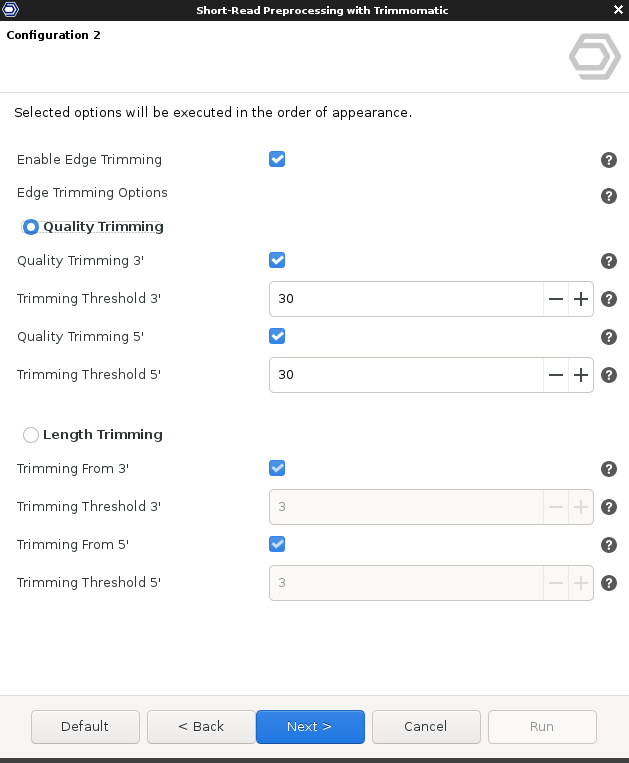 Short-Read Preprocessing with Trimmomatic

Configuration 2

Selected options will be executed in the order of appearance.

Enable Edge Trimming

Edge Trimming Options

Quality Trimming

Quality Trimming 3'

Trimming Threshold 3' 30

Quality Trimming 5'

Trimming Threshold 5' 30

Length Trimming

Trimming From 3'

Trimming Threshold 3' 3

Trimming From 5'

Trimming Threshold 5' 3

Default < Back Next > Cancel Run